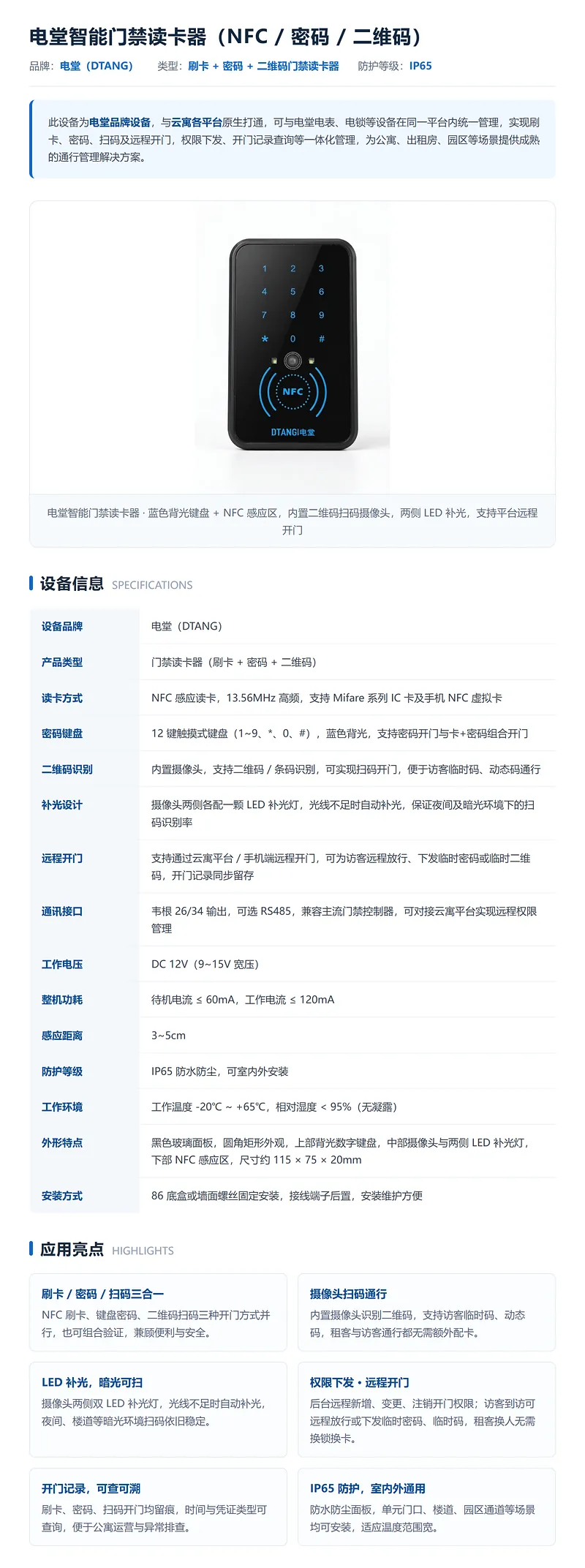 电堂智能门禁读卡器（NFC / 密码 / 二维码）

品牌：电堂（DTANG） 类型：刷卡 + 密码 + 二维码门禁读卡器 防护等级：IP65

此设备为电堂品牌设备，与云寓各平台原生打通，可与电堂电表、电锁等设备在同一平台内统一管理，实现刷卡、密码、扫码及远程开门，权限下发、开门记录查询等一体化管理，为公寓、出租房、园区等场景提供成熟的通行管理解决方案。

1 2 3
4 5 6
7 8 9
* 0 #
NFC
DTANG|电堂

电堂智能门禁读卡器 · 蓝色背光键盘 + NFC 感应区，内置二维码扫码摄像头，两侧 LED 补光，支持平台远程开门

设备信息 SPECIFICATIONS

| 设备品牌 | 电堂（DTANG） |
|---|---|
| 产品类型 | 门禁读卡器（刷卡 + 密码 + 二维码） |
| 读卡方式 | NFC 感应读卡，13.56MHz 高频，支持 Mifare 系列 IC 卡及手机 NFC 虚拟卡 |
| 密码键盘 | 12 键触摸式键盘（1~9、*、0、#），蓝色背光，支持密码开门与卡+密码组合开门 |
| 二维码识别 | 内置摄像头，支持二维码 / 条码识别，可实现扫码开门，便于访客临时码、动态码通行 |
| 补光设计 | 摄像头两侧各配一颗 LED 补光灯，光线不足时自动补光，保证夜间及暗光环境下的扫码识别率 |
| 远程开门 | 支持通过云寓平台 / 手机端远程开门，可为访客远程放行、下发临时密码或临时二维码，开门记录同步留存 |
| 通讯接口 | 韦根 26/34 输出，可选 RS485，兼容主流门禁控制器，可对接云寓平台实现远程权限管理 |
| 工作电压 | DC 12V（9~15V 宽压） |
| 整机功耗 | 待机电流 ≤ 60mA，工作电流 ≤ 120mA |
| 感应距离 | 3~5cm |
| 防护等级 | IP65 防水防尘，可室内外安装 |
| 工作环境 | 工作温度 -20℃ ~ +65℃，相对湿度 < 95%（无凝露） |
| 外形特点 | 黑色玻璃面板，圆角矩形外观，上部背光数字键盘，中部摄像头与两侧 LED 补光灯，下部 NFC 感应区，尺寸约 115 × 75 × 20mm |
| 安装方式 | 86 底盒或墙面螺丝固定安装，接线端子后置，安装维护方便 |

应用亮点 HIGHLIGHTS

刷卡 / 密码 / 扫码三合一
NFC 刷卡、键盘密码、二维码扫码三种开门方式并行，也可组合验证，兼顾便利与安全。

摄像头扫码通行
内置摄像头识别二维码，支持访客临时码、动态码，租客与访客通行都无需额外配卡。

LED 补光，暗光可扫
摄像头两侧双 LED 补光灯，光线不足时自动补光，夜间、楼道等暗光环境扫码依旧稳定。

权限下发 · 远程开门
后台远程新增、变更、注销开门权限；访客到访可远程放行或下发临时密码、临时码，租客换人无需换锁换卡。

开门记录，可查可溯
刷卡、密码、扫码开门均留痕，时间与凭证类型可查询，便于公寓运营与异常排查。

IP65 防护，室内外通用
防水防尘面板，单元门口、楼道、园区通道等场景均可安装，适应温度范围宽。